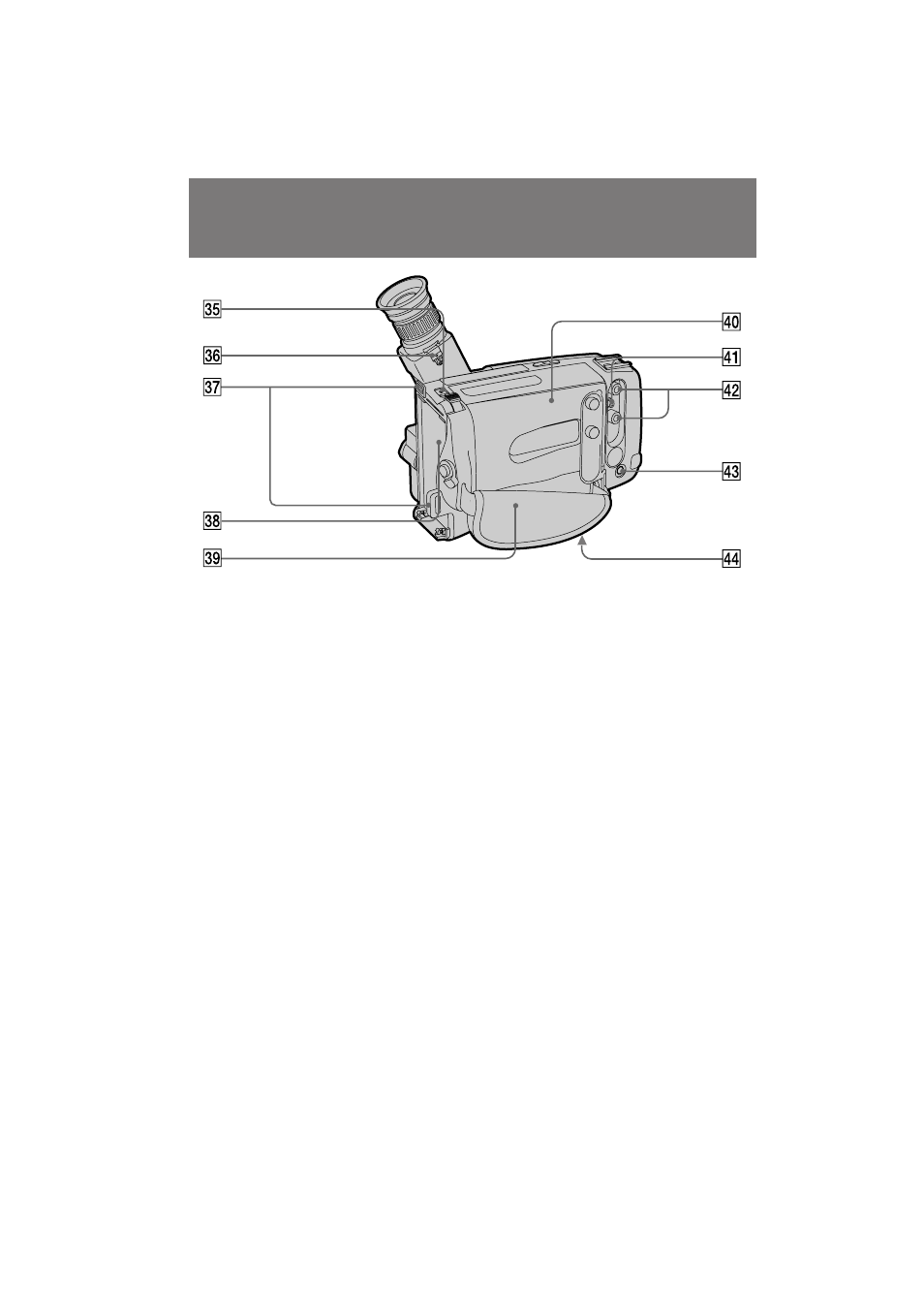 35
36
37
38
39
40
41
42
43
44